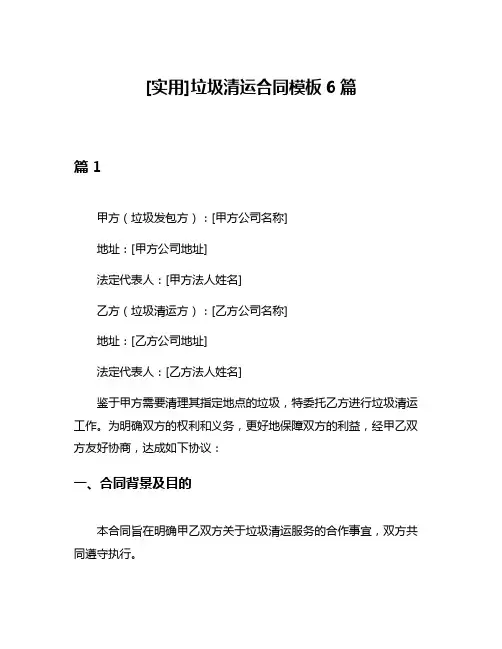 [实用]垃圾清运合同模板 6 篇

篇 1

甲方（垃圾发包方）：[甲方公司名称]

地址：[甲方公司地址]

法定代表人：[甲方法人姓名]

乙方（垃圾清运方）：[乙方公司名称]

地址：[乙方公司地址]

法定代表人：[乙方法人姓名]

鉴于甲方需要清理其指定地点的垃圾，特委托乙方进行垃圾清运工作。为明确双方的权利和义务，更好地保障双方的利益，经甲乙双方友好协商，达成如下协议：

一、合同背景及目的

本合同旨在明确甲乙双方关于垃圾清运服务的合作事宜，双方共同遵守执行。